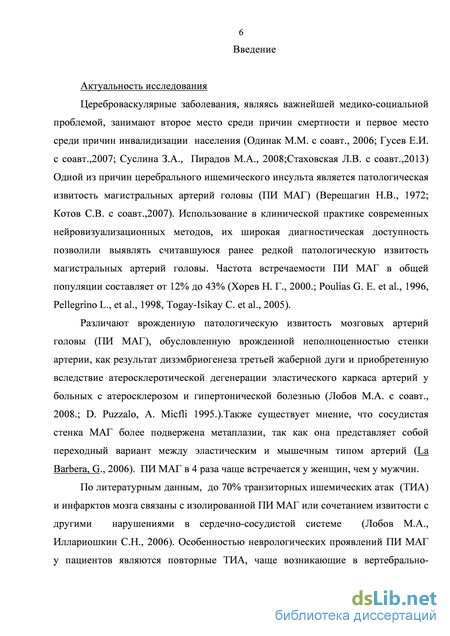 6

Введение

Актуальность исследования

Цереброваскулярные заболевания, являясь важнейшей медико-социальной проблемой, занимают второе место среди причин смертности и первое место среди причин инвалидизации населения (Одинак М.М. с соавт., 2006; Гусев Е.И. с соавт.,2007; Суслина З.А., Пирадов М.А., 2008;Стаховская Л.В. с соавт.,2013) Одной из причин церебрального ишемического инсульта является патологическая извитость магистральных артерий головы (ПИ МАГ) (Верещагин Н.В., 1972; Котов С.В. с соавт.,2007). Использование в клинической практике современных нейровизуализационных методов, их широкая диагностическая доступность позволили выявлять считавшуюся ранее редкой патологическую извитость магистральных артерий головы. Частота встречаемости ПИ МАГ в общей популяции составляет от 12% до 43% (Хорев Н. Г., 2000.; Poulias G. E. et al., 1996, Pellegrino L., et al., 1998, Togay-Isikay C. et al., 2005).

Различают врожденную патологическую извитость мозговых артерий головы (ПИ МАГ), обусловленную врожденной неполноценностью стенки артерии, как результат дизэмбриогенеза третьей жаберной дуги и приобретенную вследствие атеросклеротической дегенерации эластического каркаса артерий у больных с атеросклерозом и гипертонической болезнью (Лобов М.А. с соавт., 2008.; D. Puzzalo, A. Micfli 1995.).Также существует мнение, что сосудистая стенка МАГ более подвержена метаплазии, так как она представляет собой переходный вариант между эластическим и мышечным типом артерий (La Barbera, G., 2006). ПИ МАГ в 4 раза чаще встречается у женщин, чем у мужчин.

По литературным данным, до 70% транзиторных ишемических атак (ТИА) и инфарктов мозга связаны с изолированной ПИ МАГ или сочетанием извитости с другими нарушениями в сердечно-сосудистой системе (Лобов М.А., Иллариошкин С.Н., 2006). Особенностью неврологических проявлений ПИ МАГ у пациентов являются повторные ТИА, чаще возникающие в вертебрально-

dsLib.net
библиотека диссертаций